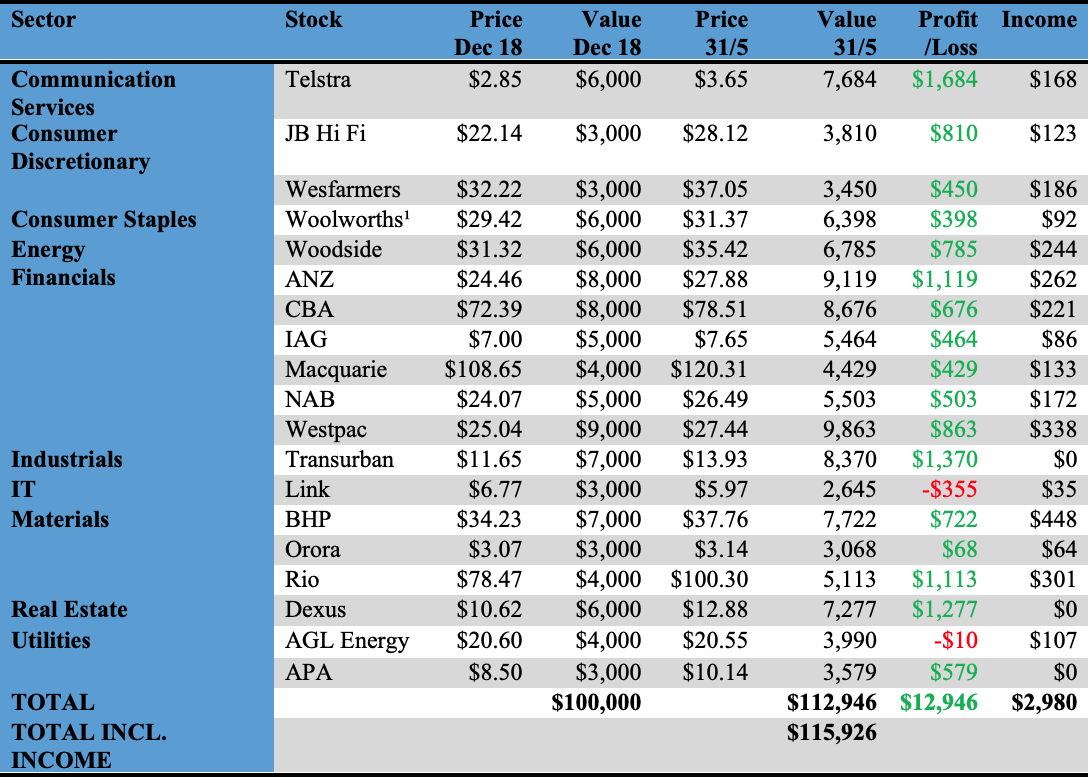 | Sector | Stock | Price Dec 18 | Value Dec 18 | Price 31/5 | Value 31/5 | Profit /Loss | Income |
|---|---|---|---|---|---|---|---|
| Communication Services | Telstra | $2.85 | $6,000 | $3.65 | 7,684 | $1,684 | $168 |
| Consumer Discretionary | JB Hi Fi | $22.14 | $3,000 | $28.12 | 3,810 | $810 | $123 |
| | Wesfarmers | $32.22 | $3,000 | $37.05 | 3,450 | $450 | $186 |
| Consumer Staples | Woolworths¹ | $29.42 | $6,000 | $31.37 | 6,398 | $398 | $92 |
| Energy | Woodside | $31.32 | $6,000 | $35.42 | 6,785 | $785 | $244 |
| Financials | ANZ | $24.46 | $8,000 | $27.88 | 9,119 | $1,119 | $262 |
| | CBA | $72.39 | $8,000 | $78.51 | 8,676 | $676 | $221 |
| | IAG | $7.00 | $5,000 | $7.65 | 5,464 | $464 | $86 |
| | Macquarie | $108.65 | $4,000 | $120.31 | 4,429 | $429 | $133 |
| | NAB | $24.07 | $5,000 | $26.49 | 5,503 | $503 | $172 |
| | Westpac | $25.04 | $9,000 | $27.44 | 9,863 | $863 | $338 |
| Industrials | Transurban | $11.65 | $7,000 | $13.93 | 8,370 | $1,370 | $0 |
| IT | Link | $6.77 | $3,000 | $5.97 | 2,645 | -$355 | $35 |
| Materials | BHP | $34.23 | $7,000 | $37.76 | 7,722 | $722 | $448 |
| | Orora | $3.07 | $3,000 | $3.14 | 3,068 | $68 | $64 |
| | Rio | $78.47 | $4,000 | $100.30 | 5,113 | $1,113 | $301 |
| Real Estate | Dexus | $10.62 | $6,000 | $12.88 | 7,277 | $1,277 | $0 |
| Utilities | AGL Energy | $20.60 | $4,000 | $20.55 | 3,990 | -$10 | $107 |
| | APA | $8.50 | $3,000 | $10.14 | 3,579 | $579 | $0 |
| TOTAL | | | $100,000 | | $112,946 | $12,946 | $2,980 |
| TOTAL INCL. INCOME | | | | | $115,926 | | |